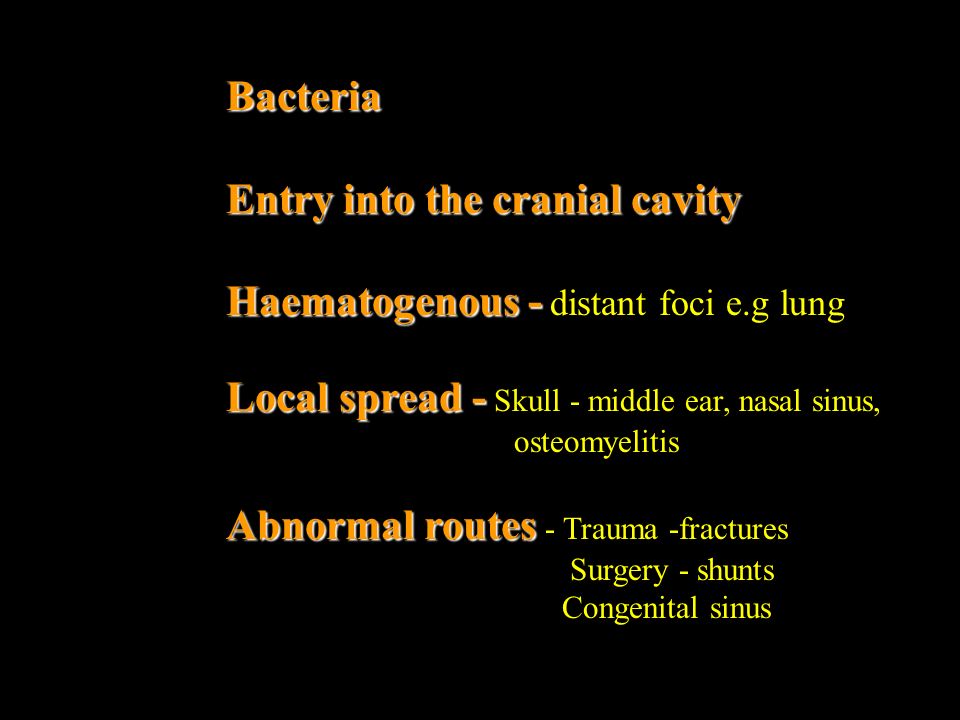 Bacteria

Entry into the cranial cavity

Haematogenous - distant foci e.g lung

Local spread - Skull - middle ear, nasal sinus, osteomyelitis

Abnormal routes - Trauma -fractures
Surgery - shunts
Congenital sinus